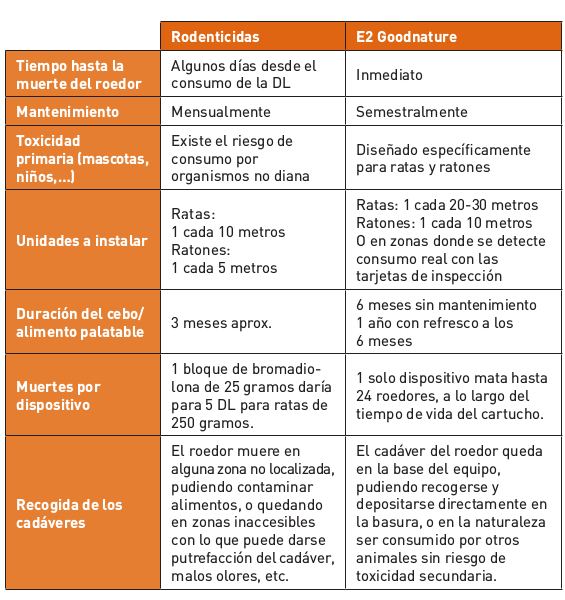 |  | Rodenticidas | E2 Goodnature |
|---|---|---|
| Tiempo hasta la muerte del roedor | Algunos días desde el consumo de la DL | Inmediato |
| Mantenimiento | Mensualmente | Semestralmente |
| Toxicidad primaria (mascotas, niños,...) | Existe el riesgo de consumo por organismos no diana | Diseñado específicamente para ratas y ratones |
| Unidades a instalar | Ratas: 1 cada 10 metros Ratones: 1 cada 5 metros | Ratas: 1 cada 20-30 metros Ratones: 1 cada 10 metros O en zonas donde se detecte consumo real con las tarjetas de inspección |
| Duración del cebo/ alimento palatable | 3 meses aprox. | 6 meses sin mantenimiento 1 año con refresco a los 6 meses |
| Muertes por dispositivo | 1 bloque de bromadiolona de 25 gramos daría para 5 DL para ratas de 250 gramos. | 1 solo dispositivo mata hasta 24 roedores, a lo largo del tiempo de vida del cartucho. |
| Recogida de los cadáveres | El roedor muere en alguna zona no localizada, pudiendo contaminar alimentos, o quedando en zonas inaccesibles con lo que puede darse putrefacción del cadáver, malos olores, etc. | El cadáver del roedor queda en la base del equipo, pudiendo recogerse y depositarse directamente en la basura, o en la naturaleza ser consumido por otros animales sin riesgo de toxicidad secundaria. |